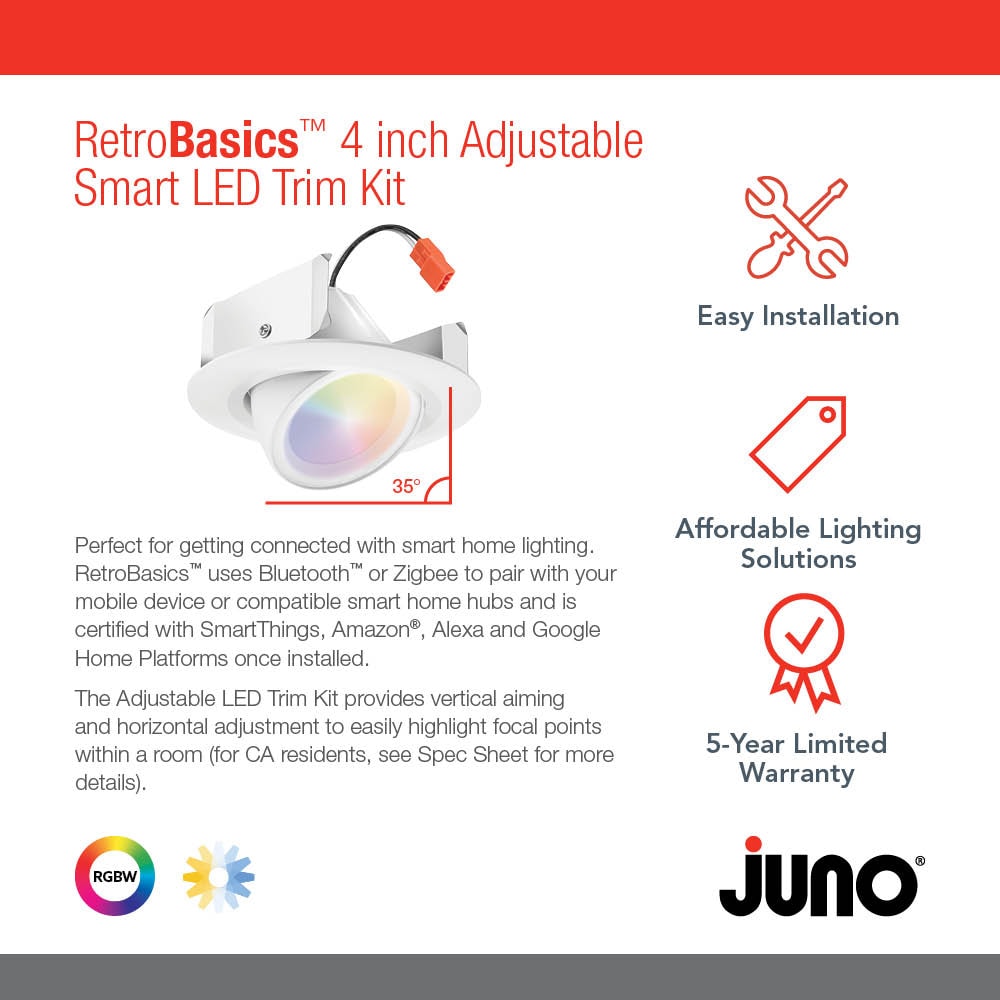 RetroBasics™ 4 inch Adjustable Smart LED Trim Kit

35°

Perfect for getting connected with smart home lighting. RetroBasics™ uses Bluetooth™ or Zigbee to pair with your mobile device or compatible smart home hubs and is certified with SmartThings, Amazon®, Alexa and Google Home Platforms once installed.

The Adjustable LED Trim Kit provides vertical aiming and horizontal adjustment to easily highlight focal points within a room (for CA residents, see Spec Sheet for more details).

RGBW

Easy Installation

Affordable Lighting Solutions

5-Year Limited Warranty

juno®